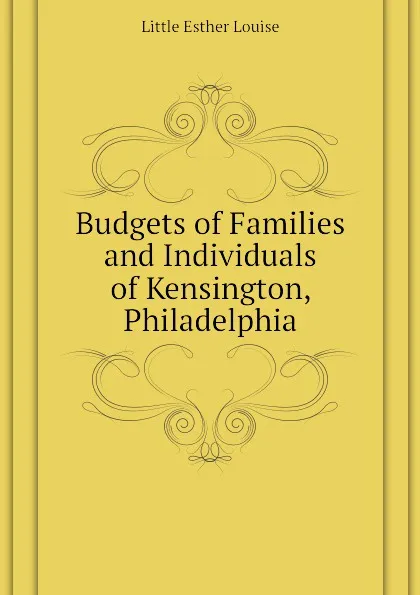 Little Esther Louise

Budgets of Families and Individuals of Kensington, Philadelphia